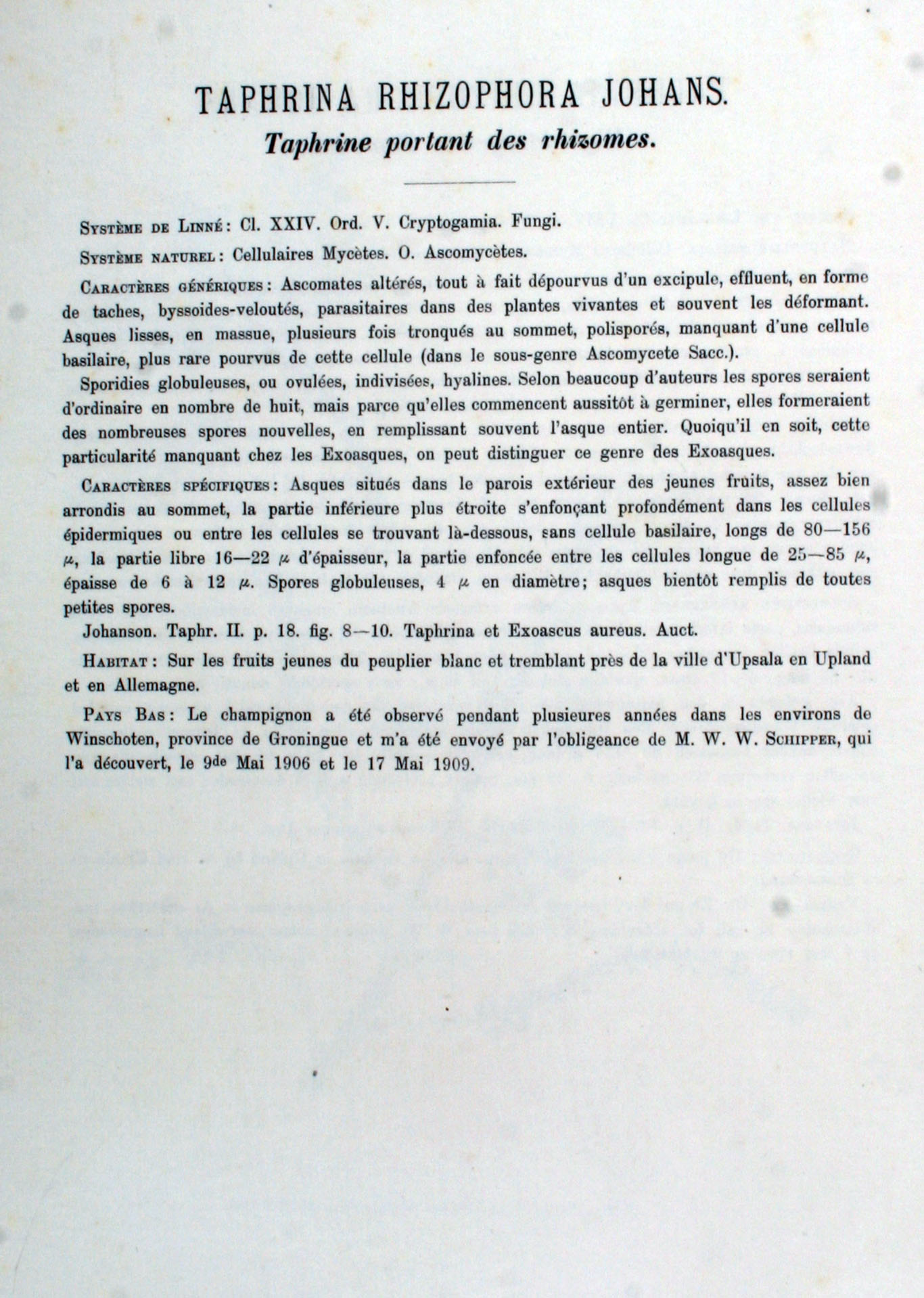 TAPHRINA RHIZOPHORA JOHANS.

Taphrine portant des rhizomes.

Système de Linné: Cl. XXIV. Ord. V. Cryptogamia. Fungi.

Système naturel: Cellulaires Mycètes. O. Ascomycètes.

Caractères génériques: Ascomates altérés, tout à fait dépourvus d'un excipule, effluent, en forme de taches, byssoides-veloutés, parasitaires dans des plantes vivantes et souvent les déformant. Asques lisses, en massue, plusieurs fois tronqués au sommet, polisporés, manquant d'une cellule basilaire, plus rare pourvus de cette cellule (dans le sous-genre Ascomycete Sacc.).

Sporidies globuleuses, ou ovulées, indivisées, hyalines. Selon beaucoup d'auteurs les spores seraient d'ordinaire en nombre de huit, mais parce qu'elles commencent aussitôt à germiner, elles formeraient des nombreuses spores nouvelles, en remplissant souvent l'asque entier. Quoiqu'il en soit, cette particularité manquant chez les Exoasques, on peut distinguer ce genre des Exoasques.

Caractères spécifiques: Asques situés dans le parois extérieur des jeunes fruits, assez bien arrondis au sommet, la partie inférieure plus étroite s'enfonçant profondément dans les cellules épidermiques ou entre les cellules se trouvant là-dessous, sans cellule basilaire, longs de 80—156 $\mu$, la partie libre 16—22 $\mu$ d'épaisseur, la partie enfoncée entre les cellules longue de 25—85 $\mu$, épaisse de 6 à 12 $\mu$. Spores globuleuses, 4 $\mu$ en diamètre; asques bientôt remplis de toutes petites spores.

Johanson. Taphr. II. p. 18. fig. 8—10. Taphrina et Exoascus aureus. Auct.

Habitat: Sur les fruits jeunes du peuplier blanc et tremblant près de la ville d'Upsala en Upland et en Allemagne.

Pays Bas: Le champignon a été observé pendant plusieures années dans les environs de Winschoten, province de Groningue et m'a été envoyé par l'obligeance de M. W. W. Schipper, qui l'a découvert, le 9de Mai 1906 et le 17 Mai 1909.